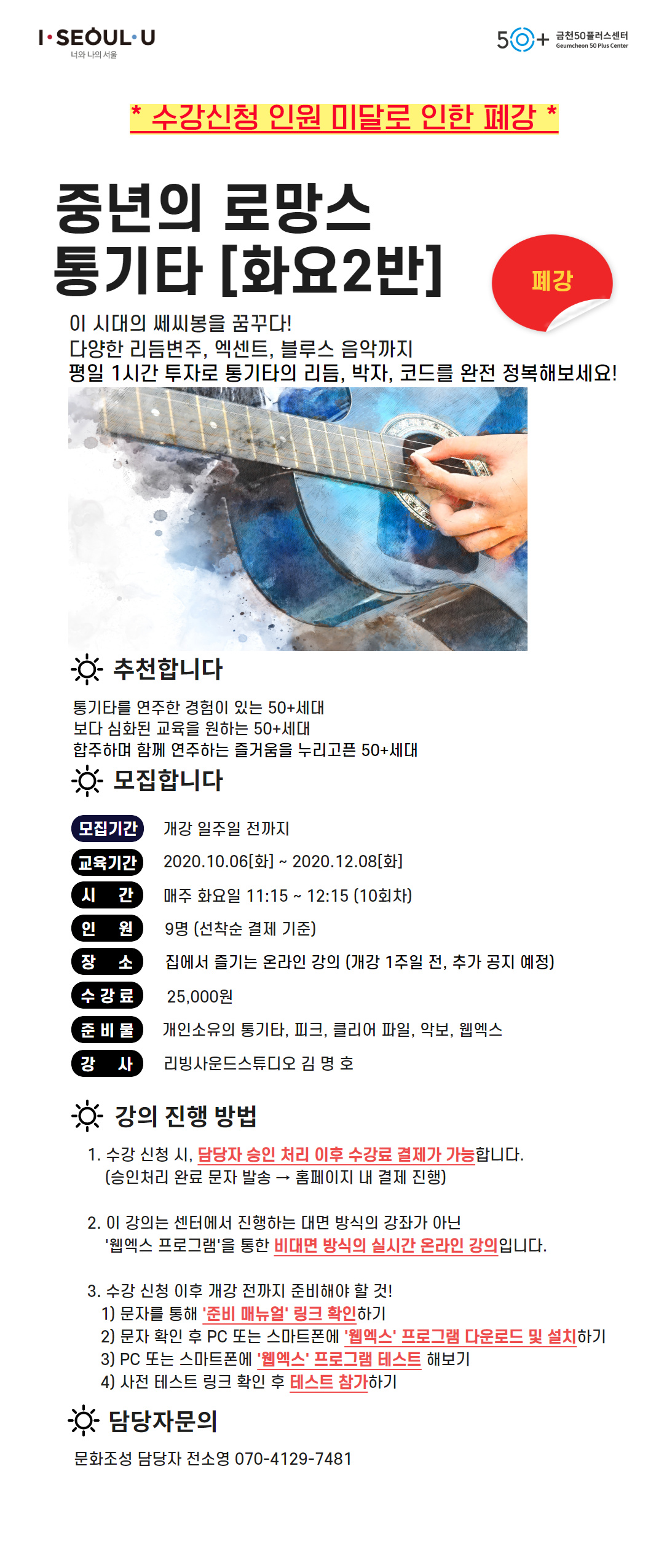 I·SEOUL·U
너와 나의 서울

50+ 금천50플러스센터
Geumcheon 50 Plus Center

* 수강신청 인원 미달로 인한 폐강 *

중년의 로망스
통기타 [화요2반]

폐강

이 시대의 쎄씨봉을 꿈꾸다!
다양한 리듬변주, 엑센트, 블루스 음악까지
평일 1시간 투자로 통기타의 리듬, 박자, 코드를 완전 정복해보세요!

추천합니다

통기타를 연주한 경험이 있는 50+세대
보다 심화된 교육을 원하는 50+세대
합주하며 함께 연주하는 즐거움을 누리고픈 50+세대

모집합니다

모집기간 개강 일주일 전까지
교육기간 2020.10.06[화] ~ 2020.12.08[화]
시 간 매주 화요일 11:15 ~ 12:15 (10회차)
인 원 9명 (선착순 결제 기준)
장 소 집에서 즐기는 온라인 강의 (개강 1주일 전, 추가 공지 예정)
수강료 25,000원
준비물 개인소유의 통기타, 피크, 클리어 파일, 악보, 웹엑스
강 사 리빙사운드스튜디오 김 명 호

강의 진행 방법

1. 수강 신청 시, 담당자 승인 처리 이후 수강료 결제가 가능합니다.
(승인처리 완료 문자 발송 → 홈페이지 내 결제 진행)

2. 이 강의는 센터에서 진행하는 대면 방식의 강좌가 아닌 '웹엑스 프로그램'을 통한 비대면 방식의 실시간 온라인 강의입니다.

3. 수강 신청 이후 개강 전까지 준비해야 할 것!
1) 문자를 통해 '준비 매뉴얼' 링크 확인하기
2) 문자 확인 후 PC 또는 스마트폰에 '웹엑스' 프로그램 다운로드 및 설치하기
3) PC 또는 스마트폰에 '웹엑스' 프로그램 테스트 해보기
4) 사전 테스트 링크 확인 후 테스트 참가하기

담당자문의

문화조성 담당자 전소영 070-4129-7481